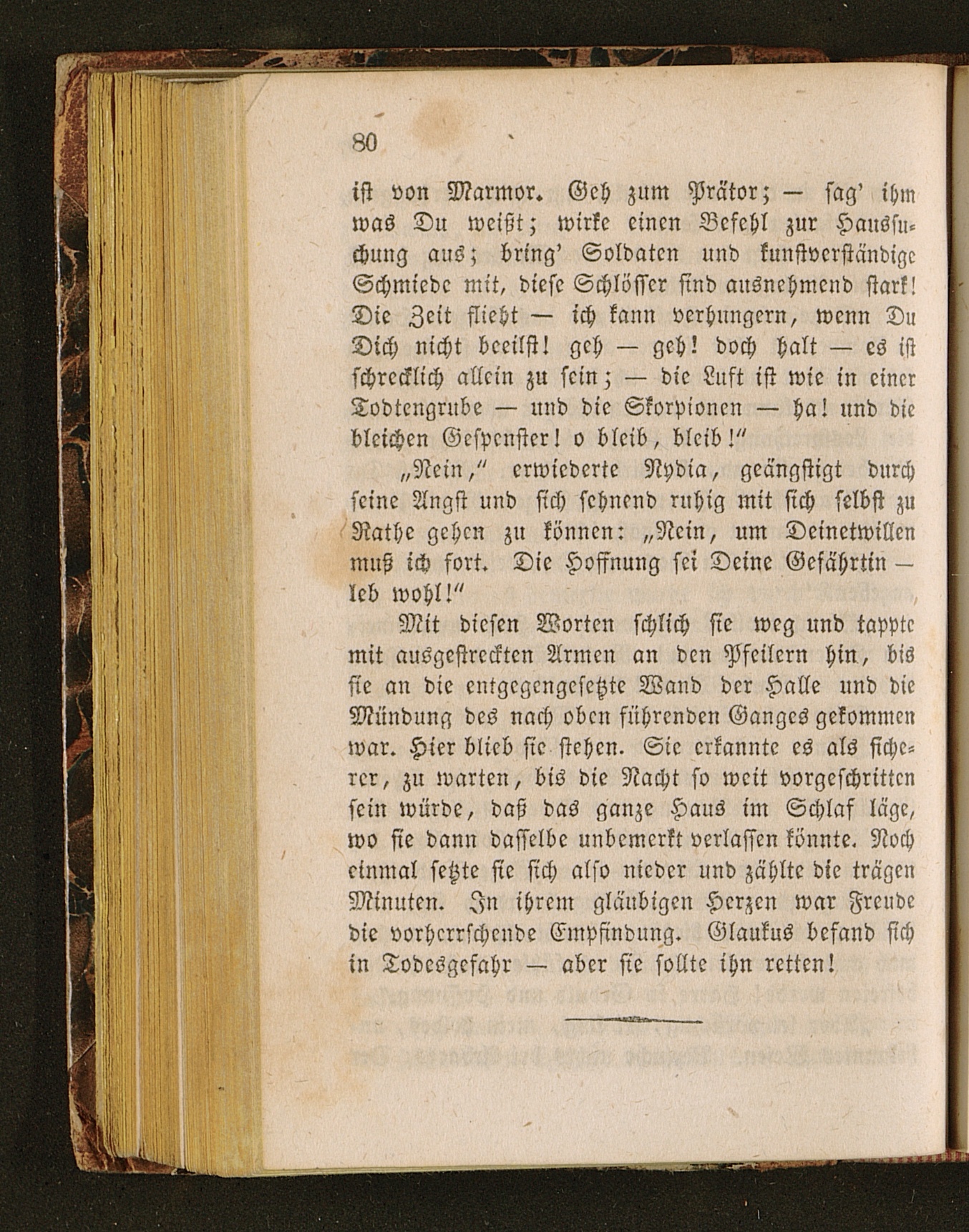 80

ist von Marmor. Geh zum Prätor; — sag' ihm was Du weißt; wirke einen Befehl zur Haussuchung aus; bring' Soldaten und kunstverständige Schmiede mit, diese Schlösser sind ausnehmend stark! Die Zeit flieht — ich kann verhungern, wenn Du Dich nicht beeilst! geh — geh! doch halt — es ist schrecklich allein zu sein; — die Luft ist wie in einer Todtengrube — und die Skorpionen — ha! und die bleichen Gespenster! o bleib, bleib!"

„Nein," erwiederte Nydia, geängstigt durch seine Angst und sich sehnend ruhig mit sich selbst zu Rathe gehen zu können: „Nein, um Deinetwillen muß ich fort. Die Hoffnung sei Deine Gefährtin — leb wohl!"

Mit diesen Worten schlich sie weg und tappte mit ausgestreckten Armen an den Pfeilern hin, bis sie an die entgegengesetzte Wand der Halle und die Mündung des nach oben führenden Ganges gekommen war. Hier blieb sie stehen. Sie erkannte es als sicherer, zu warten, bis die Nacht so weit vorgeschritten sein würde, daß das ganze Haus im Schlaf läge, wo sie dann dasselbe unbemerkt verlassen könnte. Noch einmal setzte sie sich also nieder und zählte die trägen Minuten. In ihrem gläubigen Herzen war Freude die vorherrschende Empfindung. Glaukus befand sich in Todesgefahr — aber sie sollte ihn retten!